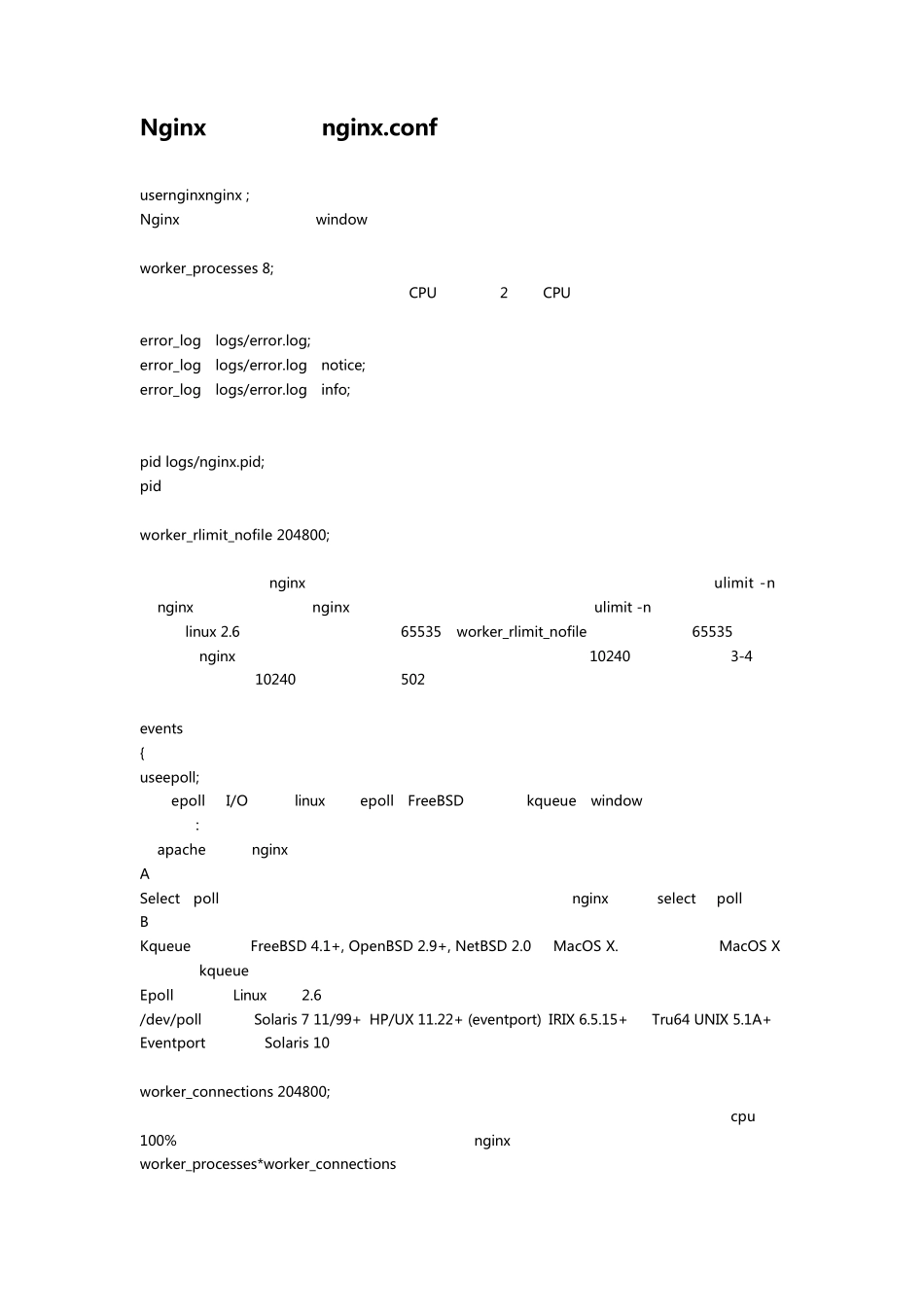 Nginx nginx.conf

usernginxnginx ;
Nginx window

worker_processes 8;
CPU 2 CPU

error_log logs/error.log;
error_log logs/error.log notice;
error_log logs/error.log info;

pid logs/nginx.pid;
pid

worker_rlimit_nofile 204800;

nginx ulimit -n nginx nginx ulimit -n linux 2.6 65535 worker_rlimit_nofile 65535 nginx 10240 3-4 10240 502

events
{
useepoll;
epoll I/O linux epoll FreeBSD kqueue window
:
apache nginx
A
Select poll nginx select poll
B
Kqueue FreeBSD 4.1+, OpenBSD 2.9+, NetBSD 2.0 MacOS X. MacOS X kqueue
Epoll Linux 2.6
/dev/poll Solaris 7 11/99+ HP/UX 11.22+ (eventport) IRIX 6.5.15+ Tru64 UNIX 5.1A+
Eventport Solaris 10

worker_connections 204800;
cpu
100% nginx
worker_processes*worker_connections